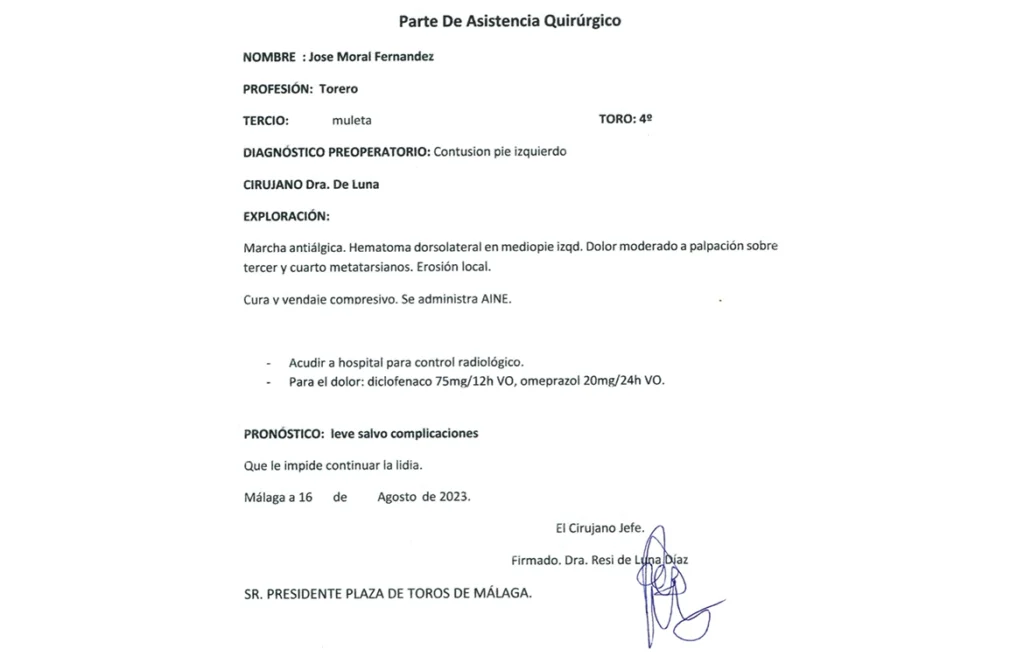 Parte De Asistencia Quirúrgico

NOMBRE : Jose Moral Fernandez

PROFESIÓN: Torero

TERCIO: muleta TORO: 4º

DIAGNÓSTICO PREOPERATORIO: Contusion pie izquierdo

CIRUJANO Dra. De Luna

EXPLORACIÓN:

Marcha antiálgica. Hematoma dorsolateral en mediopie izqd. Dolor moderado a palpación sobre tercer y cuarto metatarsianos. Erosión local.

Cura y vendaje compresivo. Se administra AINE.

- Acudir a hospital para control radiológico.
- Para el dolor: diclofenaco 75mg/12h VO, omeprazol 20mg/24h VO.

PRONÓSTICO: leve salvo complicaciones

Que le impide continuar la lidia.

Málaga a 16 de Agosto de 2023.

El Cirujano Jefe.

Firmado. Dra. Resi de Luna Díaz

SR. PRESIDENTE PLAZA DE TOROS DE MÁLAGA.